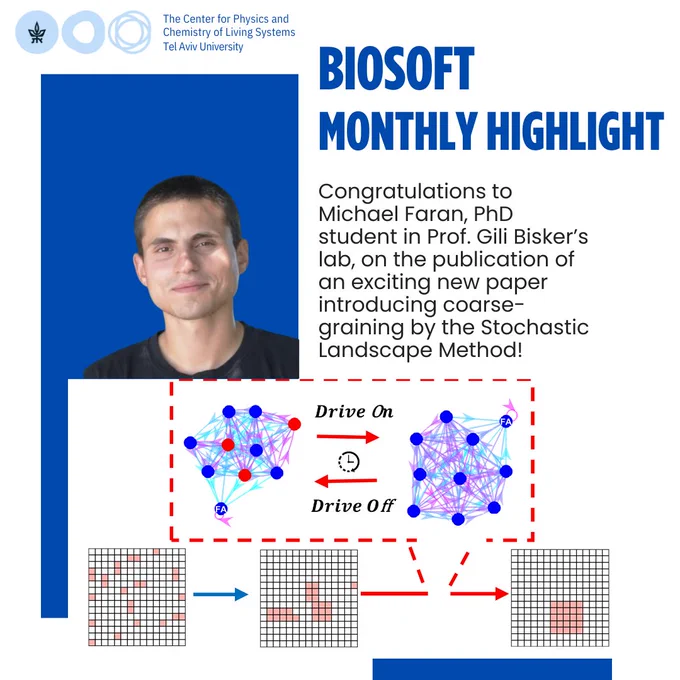 The Center for Physics and Chemistry of Living Systems
Tel Aviv University

BIOSOFT
MONTHLY HIGHLIGHT

Congratulations to Michael Faran, PhD student in Prof. Gili Bisker's lab, on the publication of an exciting new paper introducing coarse-graining by the Stochastic Landscape Method!

Drive On

Drive Off

FA

FA